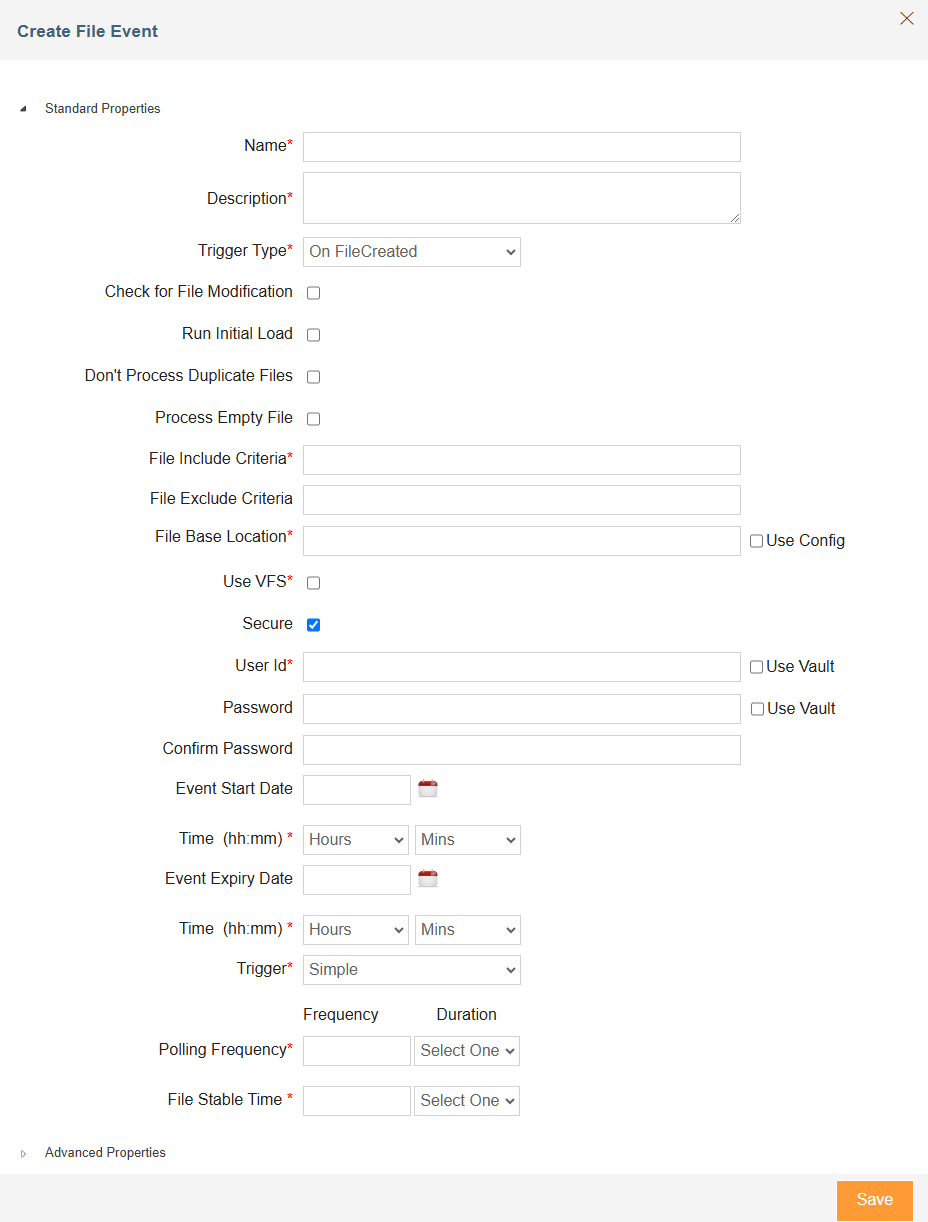 Create File Event

Standard Properties

Name*

Description*

Trigger Type* On FileCreated

Check for File Modification

Run Initial Load

Don't Process Duplicate Files

Process Empty File

File Include Criteria*

File Exclude Criteria

File Base Location* Use Config

Use VFS*

Secure

User Id* Use Vault

Password Use Vault

Confirm Password

Event Start Date

Time (hh:mm) * Hours Mins

Event Expiry Date

Time (hh:mm) * Hours Mins

Trigger* Simple

Frequency Duration

Polling Frequency* Select One

File Stable Time * Select One

Advanced Properties

Save